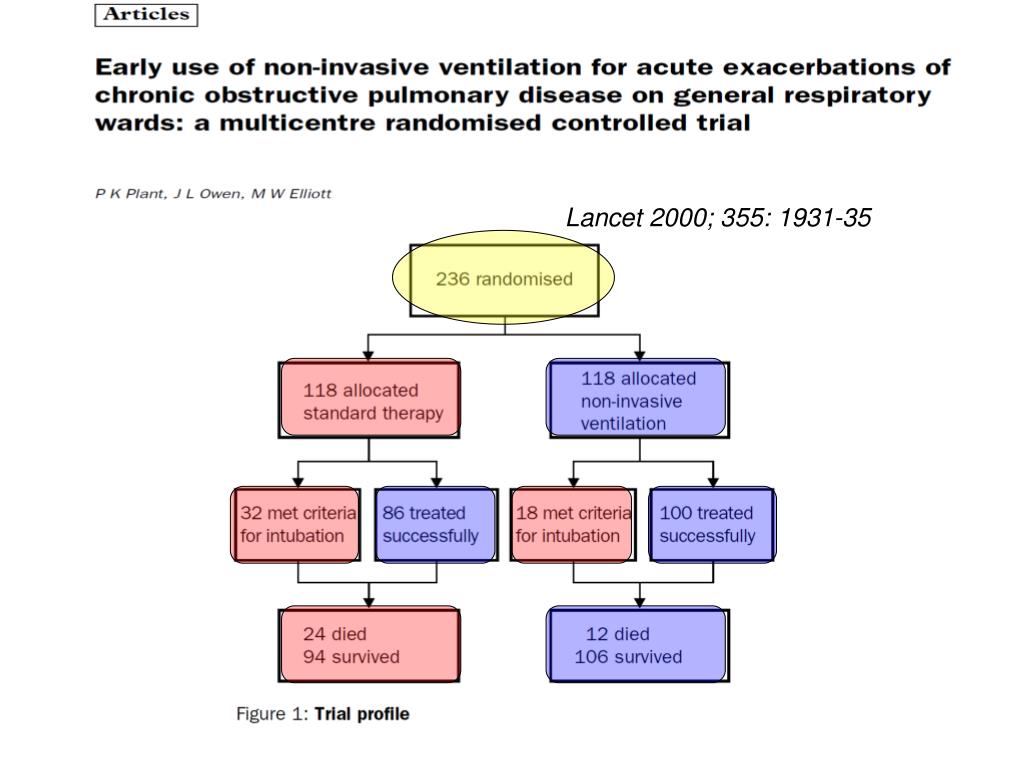 Articles

Early use of non-invasive ventilation for acute exacerbations of chronic obstructive pulmonary disease on general respiratory wards: a multicentre randomised controlled trial

P K Plant, J L Owen, M W Elliott

Lancet 2000; 355: 1931-35

236 randomised

118 allocated standard therapy

118 allocated non-invasive ventilation

32 met criteria for intubation

86 treated successfully

18 met criteria for intubation

100 treated successfully

24 died
94 survived

12 died
106 survived

Figure 1: Trial profile